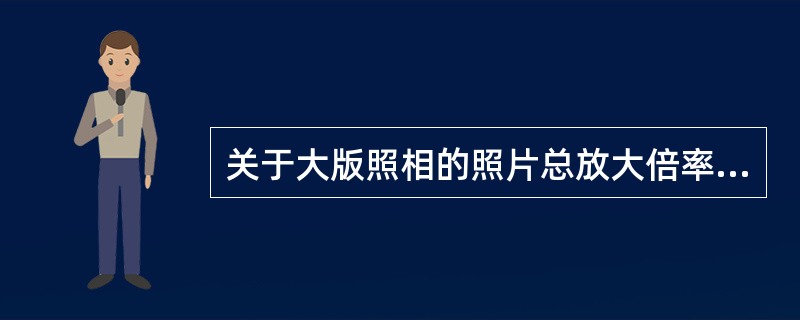 关于大版照相的照片总放大倍率...